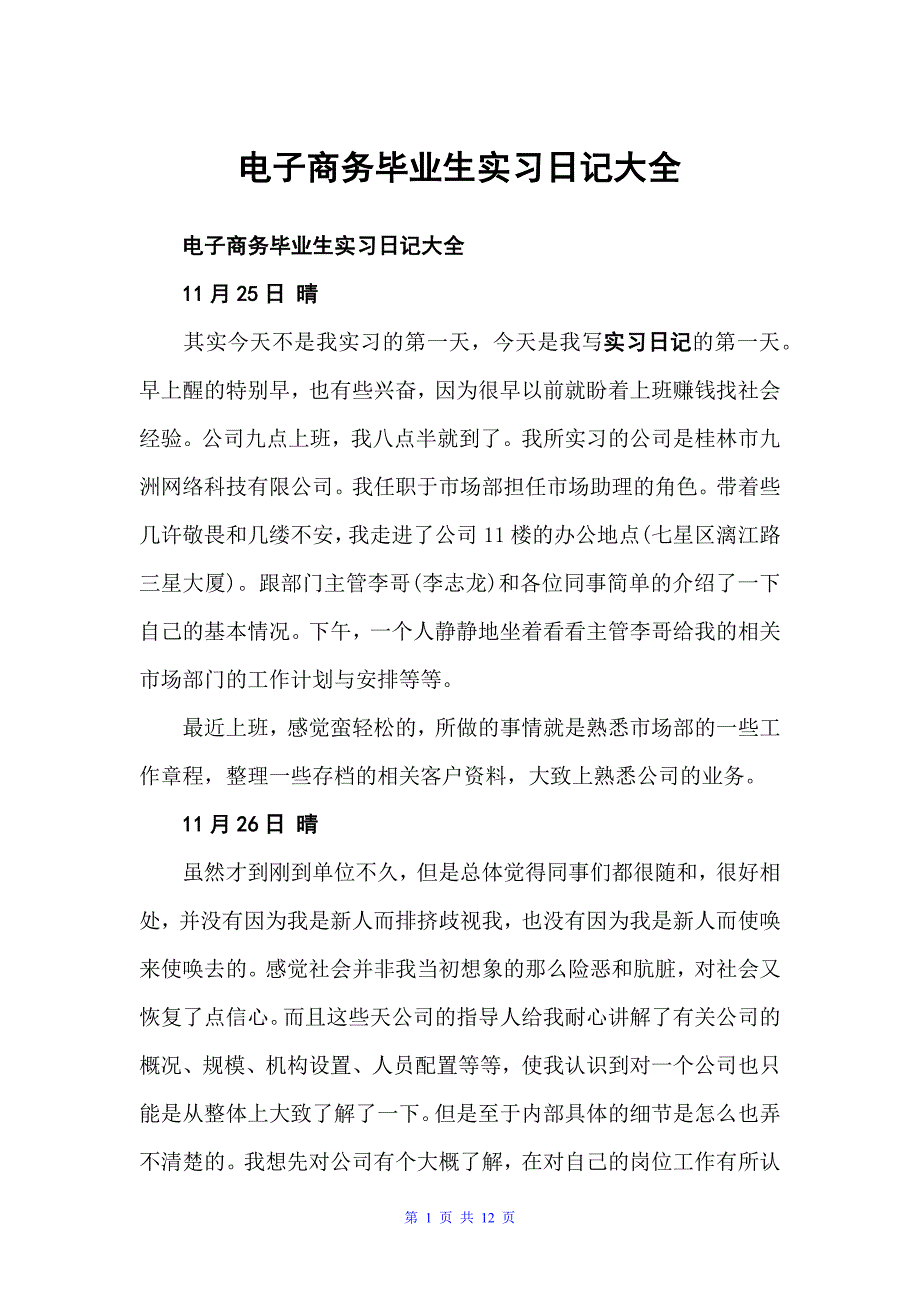 电子商务毕业生实习日记大全

电子商务毕业生实习日记大全

11 月 25 日 晴

其实今天不是我实习的第一天，今天是我写实习日记的第一天。早上醒的特别早，也有些兴奋，因为很早以前就盼着上班赚钱找社会经验。公司九点上班，我八点半就到了。我所实习的公司是桂林市九洲网络科技有限公司。我任职于市场部担任市场助理的角色。带着些几许敬畏和几缕不安，我走进了公司 11 楼的办公地点(七星区漓江路三星大厦)。跟部门主管李哥(李志龙)和各位同事简单的介绍了一下自己的基本情况。下午，一个人静静地坐着看看主管李哥给我的相关市场部门的工作计划与安排等等。

最近上班，感觉蛮轻松的，所做的事情就是熟悉市场部的一些工作章程，整理一些存档的相关客户资料，大致上熟悉公司的业务。

11 月 26 日 晴

虽然才到刚到单位不久，但是总体觉得同事们都很随和，很好相处，并没有因为我是新人而排挤歧视我，也没有因为我是新人而使唤来使唤去的。感觉社会并非我当初想象的那么险恶和肮脏，对社会又恢复了点信心。而且这些天公司的指导人给我耐心讲解了有关公司的概况、规模、机构设置、人员配置等等，使我认识到对一个公司也只能是从整体上大致了解了一下。但是至于内部具体的细节是怎么也弄不清楚的。我想先对公司有个大概了解，在对自己的岗位工作有所认

第 1 页 共 12 页